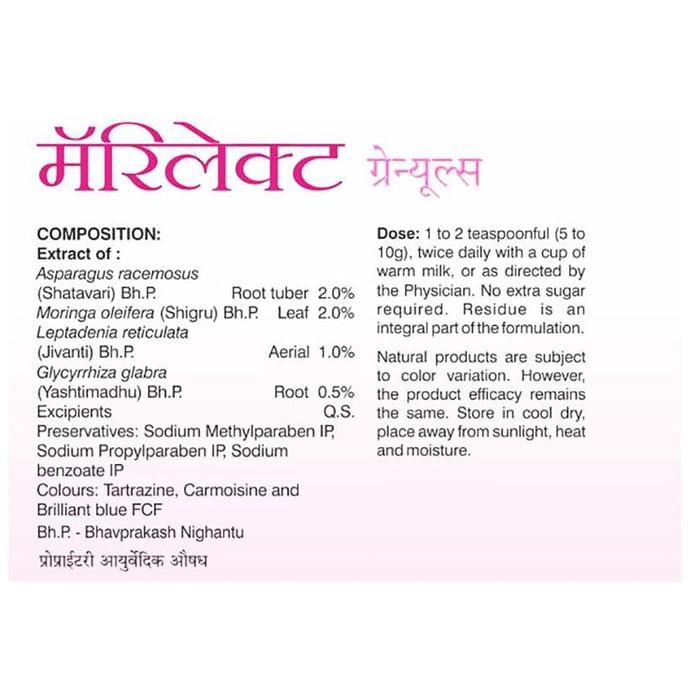 मॅरिलेक्ट ग्रेन्यूल्स

COMPOSITION:
Extract of :
Asparagus racemosus
(Shatavari) Bh.P. Root tuber 2.0%
Moringa oleifera (Shigru) Bh.P. Leaf 2.0%
Leptadenia reticulata
(Jivanti) Bh.P. Aerial 1.0%
Glycyrrhiza glabra
(Yashtimadhu) Bh.P. Root 0.5%
Excipients Q.S.
Preservatives: Sodium Methylparaben IP, Sodium Propylparaben IP, Sodium benzoate IP
Colours: Tartrazine, Carmoisine and Brilliant blue FCF
Bh.P. - Bhavprakash Nighantu
प्रोप्राईटरी आयुर्वेदिक औषध

Dose: 1 to 2 teaspoonful (5 to 10g), twice daily with a cup of warm milk, or as directed by the Physician. No extra sugar required. Residue is an integral part of the formulation.

Natural products are subject to color variation. However, the product efficacy remains the same. Store in cool dry, place away from sunlight, heat and moisture.